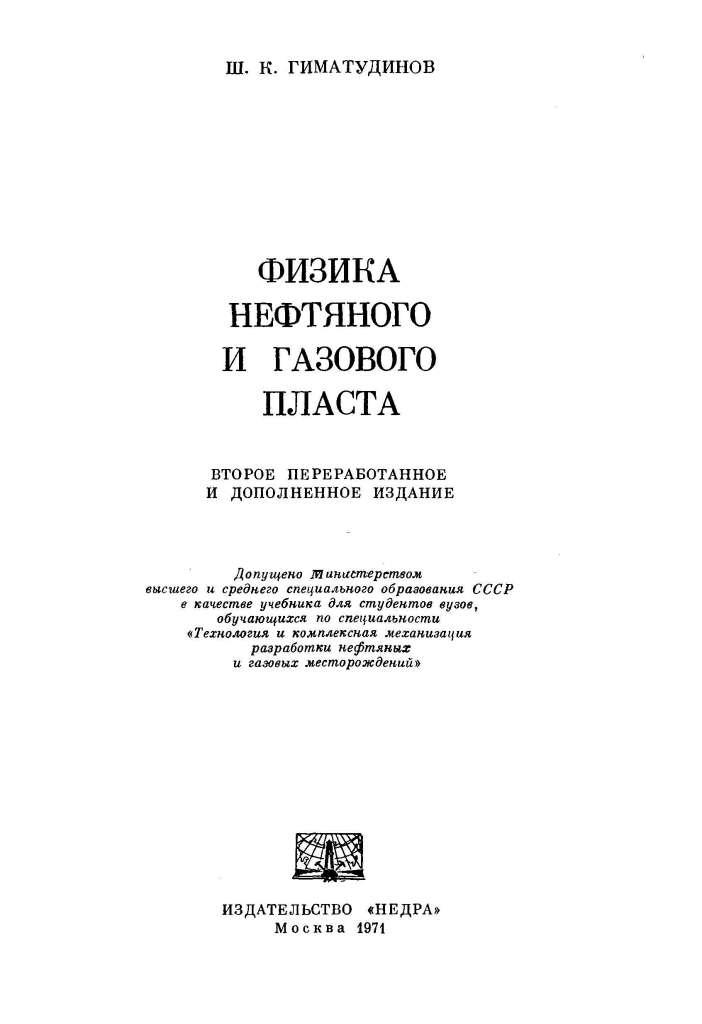 Ш. К. ГИМАТУДИНОВ

ФИЗИКА НЕФТЯНОГО И ГАЗОВОГО ПЛАСТА

ВТОРОЕ ПЕРЕРАБОТАННОЕ И ДОПОЛНЕННОЕ ИЗДАНИЕ

Допущено Министерством высшего и среднего специального образования СССР в качестве учебника для студентов вузов, обучающихся по специальности «Технология и комплексная механизация разработки нефтяных и газовых месторождений»

ИЗДАТЕЛЬСТВО «НЕДРА»
Москва 1971